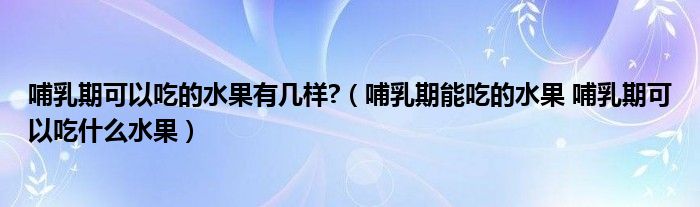 哺乳期可以吃的水果有几样?（哺乳期能吃的水果 哺乳期可以吃什么水果）